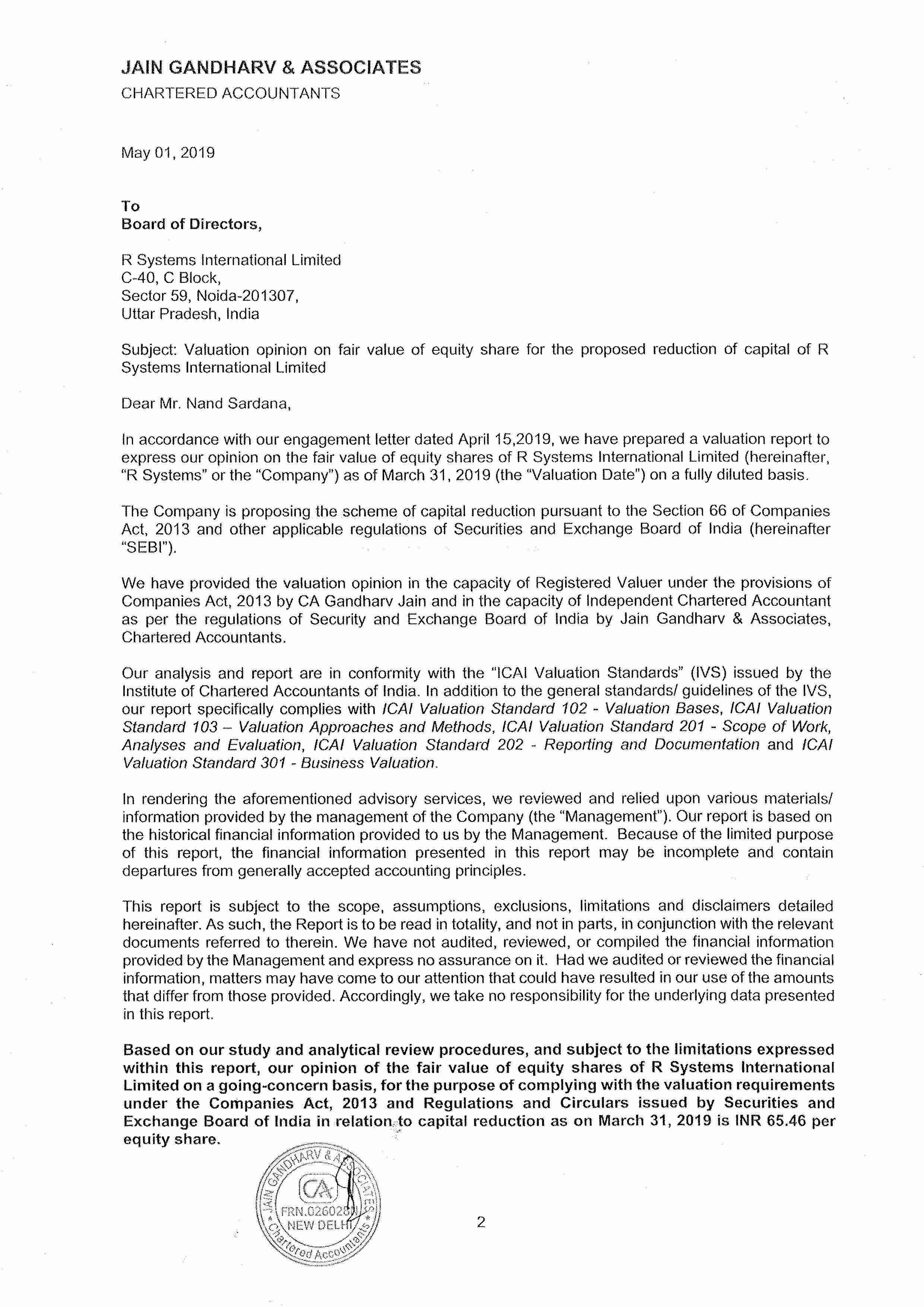 JAIN GANDHARV & ASSOCIATES
CHARTERED ACCOUNTANTS

May 01, 2019

To
Board of Directors,

R Systems International Limited
C-40, C Block,
Sector 59, Noida-201307,
Uttar Pradesh, India

Subject: Valuation opinion on fair value of equity share for the proposed reduction of capital of R Systems International Limited

Dear Mr. Nand Sardana,

In accordance with our engagement letter dated April 15,2019, we have prepared a valuation report to express our opinion on the fair value of equity shares of R Systems International Limited (hereinafter, "R Systems" or the "Company") as of March 31, 2019 (the "Valuation Date") on a fully diluted basis.

The Company is proposing the scheme of capital reduction pursuant to the Section 66 of Companies Act, 2013 and other applicable regulations of Securities and Exchange Board of India (hereinafter "SEBI").

We have provided the valuation opinion in the capacity of Registered Valuer under the provisions of Companies Act, 2013 by CA Gandharv Jain and in the capacity of Independent Chartered Accountant as per the regulations of Security and Exchange Board of India by Jain Gandharv & Associates, Chartered Accountants.

Our analysis and report are in conformity with the "ICAI Valuation Standards" (IVS) issued by the Institute of Chartered Accountants of India. In addition to the general standards/ guidelines of the IVS, our report specifically complies with ICAI Valuation Standard 102 - Valuation Bases, ICAI Valuation Standard 103 – Valuation Approaches and Methods, ICAI Valuation Standard 201 - Scope of Work, Analyses and Evaluation, ICAI Valuation Standard 202 - Reporting and Documentation and ICAI Valuation Standard 301 - Business Valuation.

In rendering the aforementioned advisory services, we reviewed and relied upon various materials/ information provided by the management of the Company (the "Management"). Our report is based on the historical financial information provided to us by the Management. Because of the limited purpose of this report, the financial information presented in this report may be incomplete and contain departures from generally accepted accounting principles.

This report is subject to the scope, assumptions, exclusions, limitations and disclaimers detailed hereinafter. As such, the Report is to be read in totality, and not in parts, in conjunction with the relevant documents referred to therein. We have not audited, reviewed, or compiled the financial information provided by the Management and express no assurance on it. Had we audited or reviewed the financial information, matters may have come to our attention that could have resulted in our use of the amounts that differ from those provided. Accordingly, we take no responsibility for the underlying data presented in this report.

Based on our study and analytical review procedures, and subject to the limitations expressed within this report, our opinion of the fair value of equity shares of R Systems International Limited on a going-concern basis, for the purpose of complying with the valuation requirements under the Companies Act, 2013 and Regulations and Circulars issued by Securities and Exchange Board of India in relation to capital reduction as on March 31, 2019 is INR 65.46 per equity share.

JAIN GANDHARV & ASSOCIATES
CA
FRN.026028N
NEW DELHI
Chartered Accountants

2